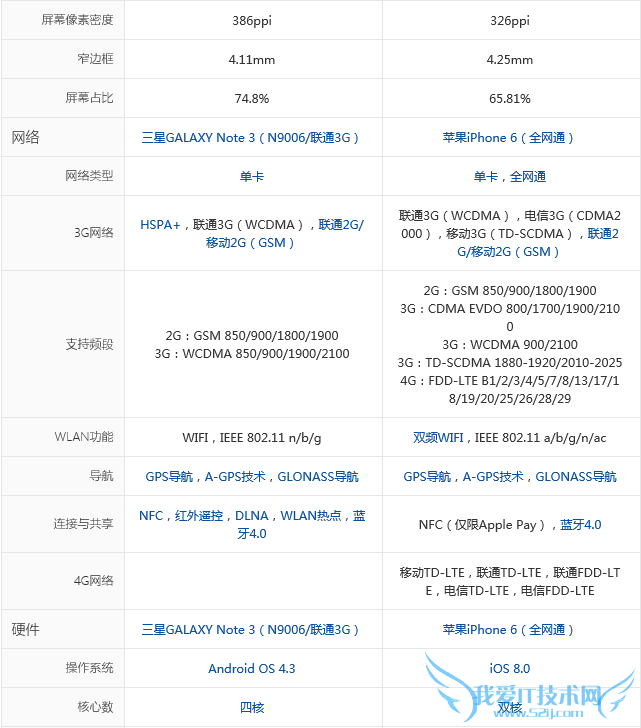 | 屏幕像素密度 | 386ppi | 326ppi |
|---|---|---|
| 窄边框 | 4.11mm | 4.25mm |
| 屏幕占比 | 74.8% | 65.81% |
| 网络 | 三星GALAXY Note 3（N9006/联通3G） | 苹果iPhone 6（全网通） |
| 网络类型 | 单卡 | 单卡，全网通 |
| 3G网络 | HSPA+，联通3G（WCDMA），联通2G/移动2G（GSM） | 联通3G（WCDMA），电信3G（CDMA2000），移动3G（TD-SCDMA），联通2G/移动2G（GSM） |
| 支持频段 | 2G：GSM 850/900/1800/1900 3G：WCDMA 850/900/1900/2100 | 2G：GSM 850/900/1800/1900 3G：CDMA EVDO 800/1700/1900/2100 3G：WCDMA 900/2100 3G：TD-SCDMA 1880-1920/2010-2025 4G：FDD-LTE B1/2/3/4/5/7/8/13/17/18/19/20/25/26/28/29 |
| WLAN功能 | WIFI，IEEE 802.11 n/b/g | 双频WIFI，IEEE 802.11 a/b/g/n/ac |
| 导航 | GPS导航，A-GPS技术，GLONASS导航 | GPS导航，A-GPS技术，GLONASS导航 |
| 连接与共享 | NFC，红外遥控，DLNA，WLAN热点，蓝牙4.0 | NFC（仅限Apple Pay），蓝牙4.0 |
| 4G网络 | | 移动TD-LTE，联通TD-LTE，联通FDD-LTE，电信TD-LTE，电信FDD-LTE |
| 硬件 | 三星GALAXY Note 3（N9006/联通3G） | 苹果iPhone 6（全网通） |
| 操作系统 | Android OS 4.3 | iOS 8.0 |
| 核心数 | 四核 | 双核 |

我爱IT技术网 www.52ij.com